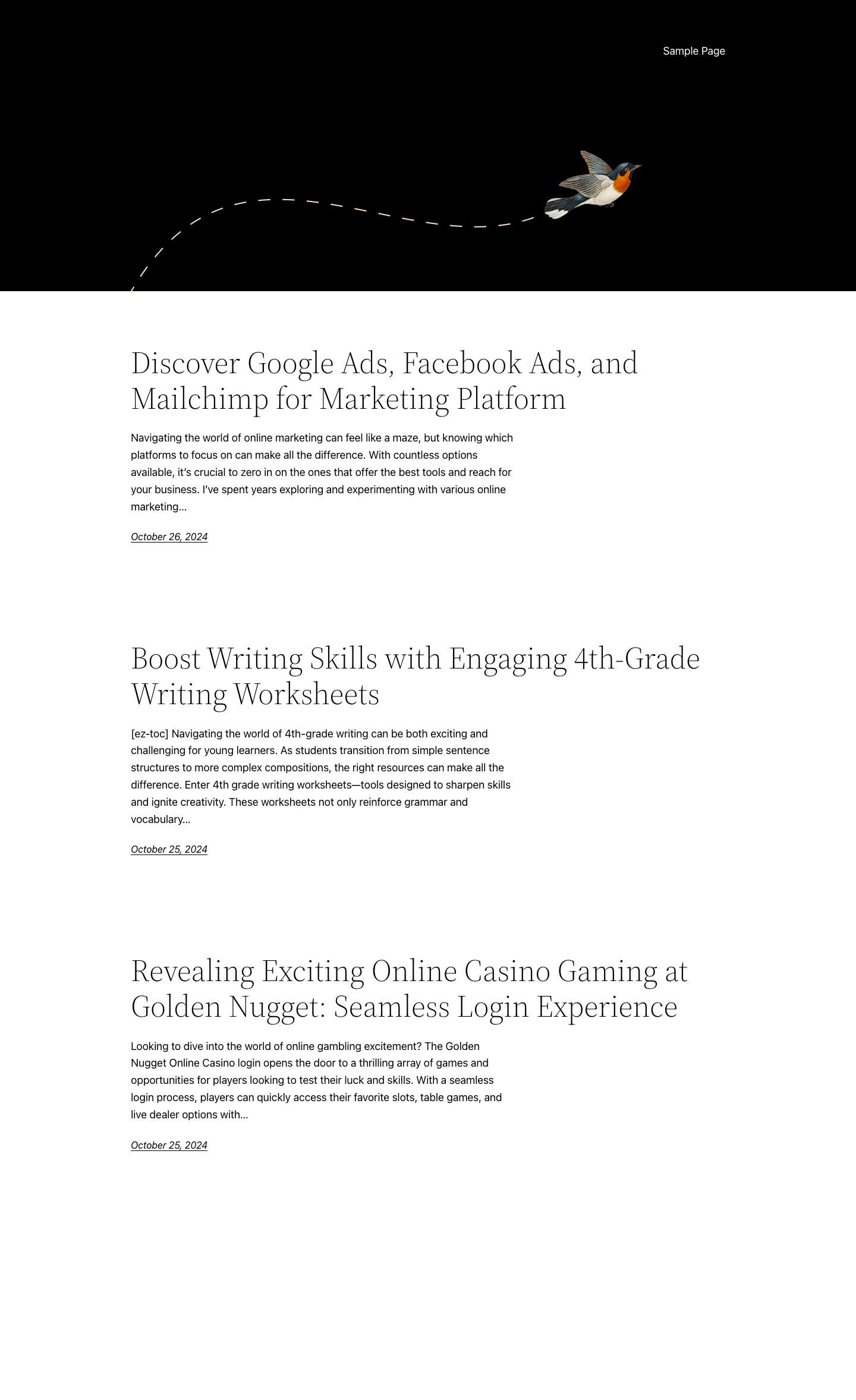 Sample Page

Discover Google Ads, Facebook Ads, and Mailchimp for Marketing Platform

Navigating the world of online marketing can feel like a maze, but knowing which platforms to focus on can make all the difference. With countless options available, it's crucial to zero in on the ones that offer the best tools and reach for your business. I've spent years exploring and experimenting with various online marketing…

October 26, 2024

Boost Writing Skills with Engaging 4th-Grade Writing Worksheets

[ez-toc] Navigating the world of 4th-grade writing can be both exciting and challenging for young learners. As students transition from simple sentence structures to more complex compositions, the right resources can make all the difference. Enter 4th grade writing worksheets—tools designed to sharpen skills and ignite creativity. These worksheets not only reinforce grammar and vocabulary…

October 25, 2024

Revealing Exciting Online Casino Gaming at Golden Nugget: Seamless Login Experience

Looking to dive into the world of online gambling excitement? The Golden Nugget Online Casino login opens the door to a thrilling array of games and opportunities for players looking to test their luck and skills. With a seamless login process, players can quickly access their favorite slots, table games, and live dealer options with…

October 25, 2024